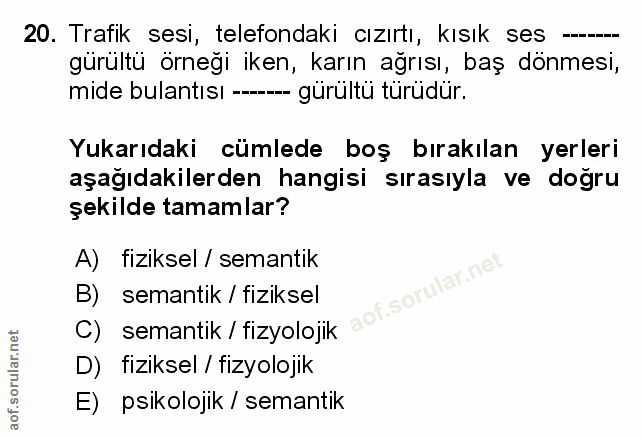 20. Trafik sesi, telefondaki cızırtı, kısık ses ------- gürültü örneği iken, karın ağrısı, baş dönmesi, mide bulantısı ------- gürültü türüdür.

Yukarıdaki cümlede boş bırakılan yerleri aşağıdakilerden hangisi sırasıyla ve doğru şekilde tamamlar?

A) fiziksel / semantik
B) semantik / fiziksel
C) semantik / fizyolojik
D) fiziksel / fizyolojik
E) psikolojik / semantik

aof.sorular.net